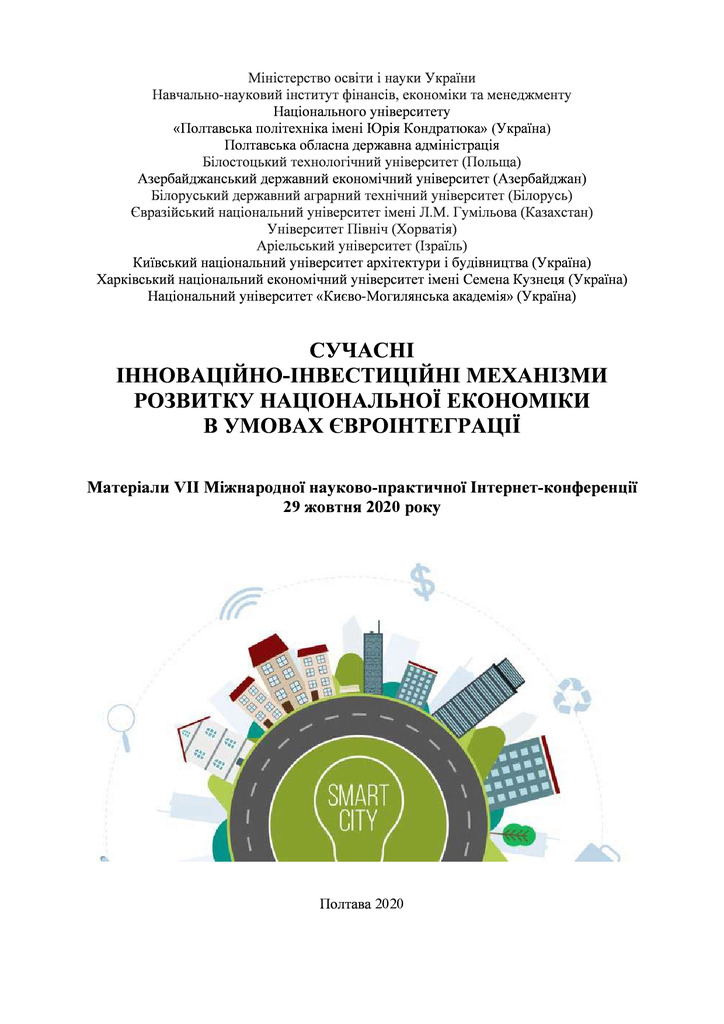 Міністерство освіти і науки України
Навчально-науковий інститут фінансів, економіки та менеджменту
Національного університету
«Полтавська політехніка імені Юрія Кондратюка» (Україна)
Полтавська обласна державна адміністрація
Білостоцький технологічний університет (Польща)
Азербайджанський державний економічний університет (Азербайджан)
Білоруський державний аграрний технічний університет (Білорусь)
Євразійський національний університет імені Л.М. Гумільова (Казахстан)
Університет Північ (Хорватія)
Аріельський університет (Ізраїль)
Київський національний університет архітектури і будівництва (Україна)
Харківський національний економічний університет імені Семена Кузнеця (Україна)
Національний університет «Києво-Могилянська академія» (Україна)

СУЧАСНІ
ІННОВАЦІЙНО-ІНВЕСТИЦІЙНІ МЕХАНІЗМИ
РОЗВИТКУ НАЦІОНАЛЬНОЇ ЕКОНОМІКИ
В УМОВАХ ЄВРОІНТЕГРАЦІЇ

Матеріали VII Міжнародної науково-практичної Інтернет-конференції
29 жовтня 2020 року

$

SMART
CITY

Полтава 2020